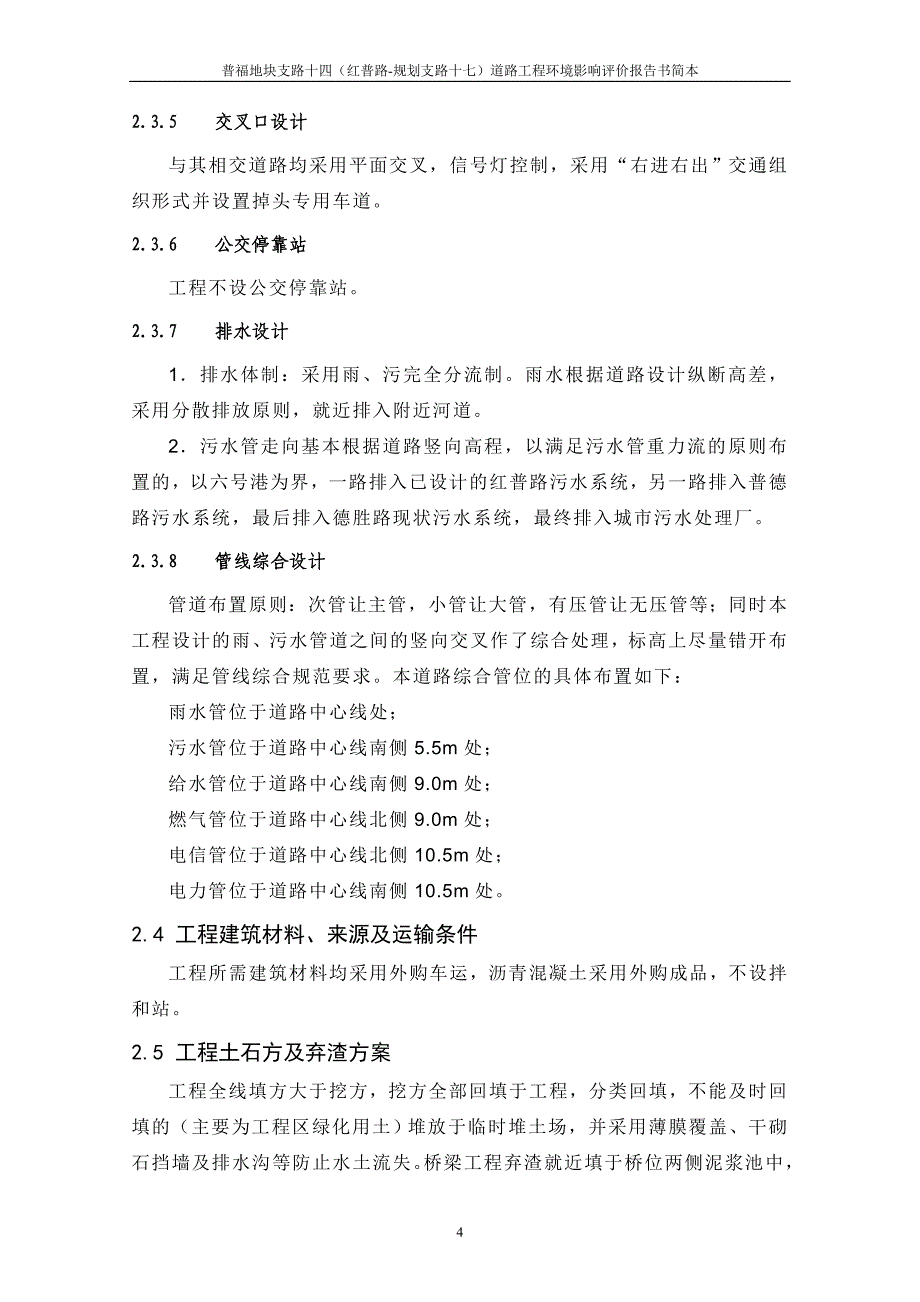 普福地块支路十四（红普路-规划支路十七）道路工程环境影响评价报告书简本

2.3.5　交叉口设计

与其相交道路均采用平面交叉，信号灯控制，采用“右进右出”交通组织形式并设置掉头专用车道。

2.3.6　公交停靠站

工程不设公交停靠站。

2.3.7　排水设计

1．排水体制：采用雨、污完全分流制。雨水根据道路设计纵断高差，采用分散排放原则，就近排入附近河道。

2．污水管走向基本根据道路竖向高程，以满足污水管重力流的原则布置的，以六号港为界，一路排入已设计的红普路污水系统，另一路排入普德路污水系统，最后排入德胜路现状污水系统，最终排入城市污水处理厂。

2.3.8　管线综合设计

管道布置原则：次管让主管，小管让大管，有压管让无压管等；同时本工程设计的雨、污水管道之间的竖向交叉作了综合处理，标高上尽量错开布置，满足管线综合规范要求。本道路综合管位的具体布置如下：

雨水管位于道路中心线处；

污水管位于道路中心线南侧 5.5m 处；

给水管位于道路中心线南侧 9.0m 处；

燃气管位于道路中心线北侧 9.0m 处；

电信管位于道路中心线北侧 10.5m 处；

电力管位于道路中心线南侧 10.5m 处。

2.4 工程建筑材料、来源及运输条件

工程所需建筑材料均采用外购车运，沥青混凝土采用外购成品，不设拌和站。

2.5 工程土石方及弃渣方案

工程全线填方大于挖方，挖方全部回填于工程，分类回填，不能及时回填的（主要为工程区绿化用土）堆放于临时堆土场，并采用薄膜覆盖、干砌石挡墙及排水沟等防止水土流失。桥梁工程弃渣就近填于桥位两侧泥浆池中，

4